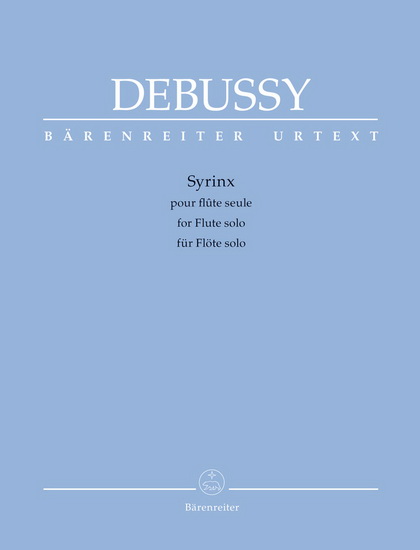 DEBUSSY

BÄRENREITER URTEXT

Syrinx
pour flûte seule
for Flute solo
für Flöte solo

Bärenreiter